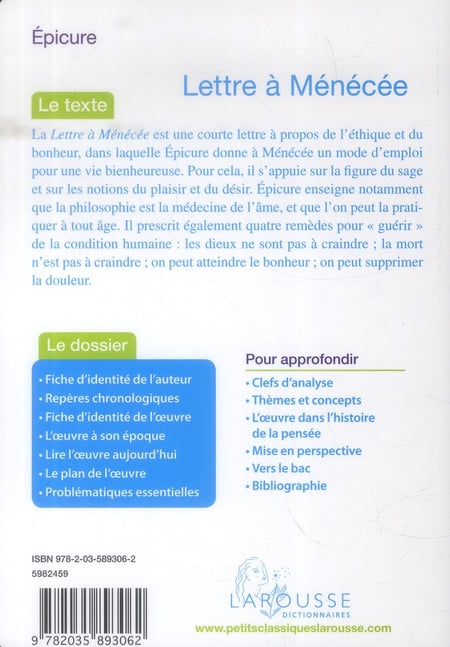 Épicure

Lettre à Ménécée

Le texte

La Lettre à Ménécée est une courte lettre à propos de l'éthique et du bonheur, dans laquelle Épicure donne à Ménécée un mode d'emploi pour une vie bienheureuse. Pour cela, il s'appuie sur la figure du sage et sur les notions du plaisir et du désir. Épicure enseigne notamment que la philosophie est la médecine de l'âme, et que l'on peut la pratiquer à tout âge. Il prescrit également quatre remèdes pour « guérir » de la condition humaine : les dieux ne sont pas à craindre ; la mort n'est pas à craindre ; on peut atteindre le bonheur ; on peut supprimer la douleur.

Le dossier

• Fiche d'identité de l'auteur
• Repères chronologiques
• Fiche d'identité de l'œuvre
• L'œuvre à son époque
• Lire l'œuvre aujourd'hui
• Le plan de l'œuvre
• Problématiques essentielles

Pour approfondir

• Clefs d'analyse
• Thèmes et concepts
• L'œuvre dans l'histoire de la pensée
• Mise en perspective
• Vers le bac
• Bibliographie

ISBN 978-2-03-589306-2
5982459

9 782035 893062

LAROUSSE
DICTIONNAIRES

www.petitsclassiqueslarousse.com